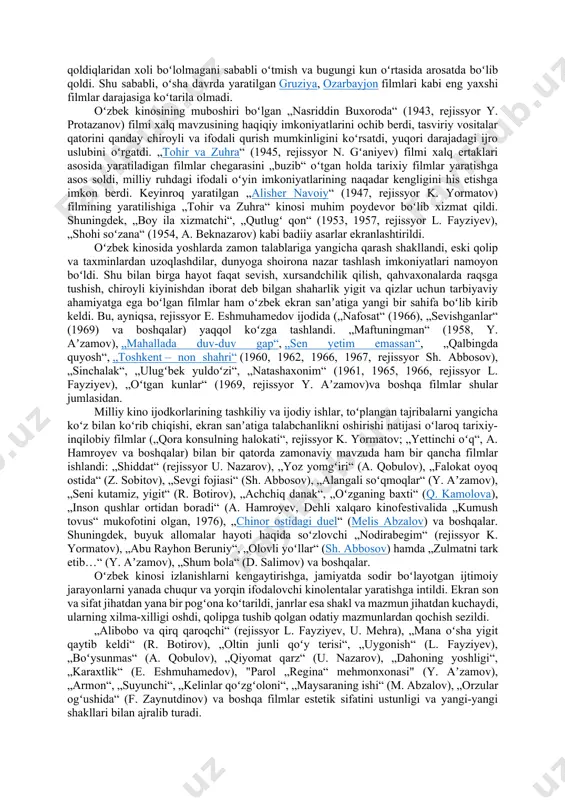 qoldiqlaridan xoli bo‘lolmagani sababli o‘tmish va bugungi kun o‘rtasida arosatda bo‘lib qoldi. Shu sababli, o‘sha davrda yaratilgan Gruziya, Ozarbayjon filmlari kabi eng yaxshi filmlar darajasiga ko‘tarila olmadi.

O‘zbek kinosining muboshiri bo‘lgan „Nasriddin Buxoroda“ (1943, rejissyor Y. Protazanov) filmi xalq mavzusining haqiqiy imkoniyatlarini ochib berdi, tasviriy vositalar qatorini qanday chiroyli va ifodali qurish mumkinligini ko‘rsatdi, yuqori darajadagi ijro uslubini o‘rgatdi. „Tohir va Zuhra“ (1945, rejissyor N. G‘aniyev) filmi xalq ertaklari asosida yaratiladigan filmlar chegarasini „buzib“ o‘tgan holda tarixiy filmlar yaratishga asos soldi, milliy ruhdagi ifodali o‘yin imkoniyatlarining naqadar kengligini his etishga imkon berdi. Keyinroq yaratilgan „Alisher Navoiy“ (1947, rejissyor K. Yormatov) filmining yaratilishiga „Tohir va Zuhra“ kinosi muhim poydevor bo‘lib xizmat qildi. Shuningdek, „Boy ila xizmatchi“, „Qutlug‘ qon“ (1953, 1957, rejissyor L. Fayziyev), „Shohi so‘zana“ (1954, A. Beknazarov) kabi badiiy asarlar ekranlashtirildi.

O‘zbek kinosida yoshlarda zamon talablariga yangicha qarash shakllandi, eski qolip va taxminlardan uzoqlashdilar, dunyoga shoirona nazar tashlash imkoniyatlari namoyon bo‘ldi. Shu bilan birga hayot faqat sevish, xursandchilik qilish, qahvaxonalarda raqsga tushish, chiroyli kiyinishdan iborat deb bilgan shaharlik yigit va qizlar uchun tarbiyaviy ahamiyatga ega bo‘lgan filmlar ham o‘zbek ekran san’atiga yangi bir sahifa bo‘lib kirib keldi. Bu, ayniqsa, rejissyor E. Eshmuhamedov ijodida („Nafosat“ (1966), „Sevishganlar“ (1969) va boshqalar) yaqqol ko‘zga tashlandi. „Maftuningman“ (1958, Y. A’zamov), „Mahallada duv-duv gap“, „Sen yetim emassan“, „Qalbingda quyosh“, „Toshkent – non shahri“ (1960, 1962, 1966, 1967, rejissyor Sh. Abbosov), „Sinchalak“, „Ulug‘bek yuldo‘zi“, „Natashaxonim“ (1961, 1965, 1966, rejissyor L. Fayziyev), „O‘tgan kunlar“ (1969, rejissyor Y. A’zamov)va boshqa filmlar shular jumlasidan.

Milliy kino ijodkorlarining tashkiliy va ijodiy ishlar, to‘plangan tajribalarni yangicha ko‘z bilan ko‘rib chiqishi, ekran san’atiga talabchanlikni oshirishi natijasi o‘laroq tarixiy-inqilobiy filmlar („Qora konsulning halokati“, rejissyor K. Yormatov; „Yettinchi o‘q“, A. Hamroyev va boshqalar) bilan bir qatorda zamonaviy mavzuda ham bir qancha filmlar ishlandi: „Shiddat“ (rejissyor U. Nazarov), „Yoz yomg‘iri“ (A. Qobulov), „Falokat oyoq ostida“ (Z. Sobitov), „Sevgi fojiasi“ (Sh. Abbosov), „Alangali so‘qmoqlar“ (Y. A’zamov), „Seni kutamiz, yigit“ (R. Botirov), „Achchiq danak“, „O‘zganing baxti“ (Q. Kamolova), „Inson qushlar ortidan boradi“ (A. Hamroyev, Dehli xalqaro kinofestivalida „Kumush tovus“ mukofotini olgan, 1976), „Chinor ostidagi duel“ (Melis Abzalov) va boshqalar. Shuningdek, buyuk allomalar hayoti haqida so‘zlovchi „Nodirabegim“ (rejissyor K. Yormatov), „Abu Rayhon Beruniy“, „Olovli yo‘llar“ (Sh. Abbosov) hamda „Zulmatni tark etib…“ (Y. A’zamov), „Shum bola“ (D. Salimov) va boshqalar.

O‘zbek kinosi izlanishlarni kengaytirishga, jamiyatda sodir bo‘layotgan ijtimoiy jarayonlarni yanada chuqur va yorqin ifodalovchi kinolentalar yaratishga intildi. Ekran son va sifat jihatdan yana bir pog‘ona ko‘tarildi, janrlar esa shakl va mazmun jihatdan kuchaydi, ularning xilma-xilligi oshdi, qolipga tushib qolgan odatiy mazmunlardan qochish sezildi.

„Alibobo va qirq qaroqchi“ (rejissyor L. Fayziyev, U. Mehra), „Mana o‘sha yigit qaytib keldi“ (R. Botirov), „Oltin junli qo‘y terisi“, „Uygonish“ (L. Fayziyev), „Bo‘ysunmas“ (A. Qobulov), „Qiyomat qarz“ (U. Nazarov), „Dahoning yoshligi“, „Karaxtlik“ (E. Eshmuhamedov), "Parol „Regina“ mehmonxonasi" (Y. A’zamov), „Armon“, „Suyunchi“, „Kelinlar qo‘zg‘oloni“, „Maysaraning ishi“ (M. Abzalov), „Orzular og‘ushida“ (F. Zaynutdinov) va boshqa filmlar estetik sifatini ustunligi va yangi-yangi shakllari bilan ajralib turadi.